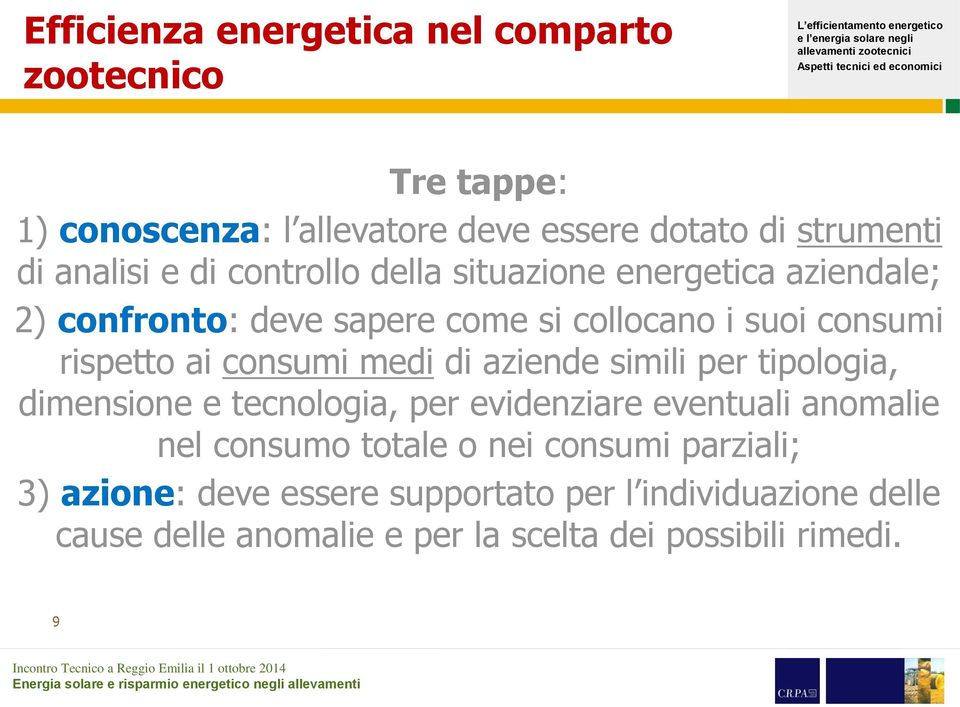 Efficienza energetica nel comparto zootecnico

L'efficientamento energetico e l'energia solare negli allevamenti zootecnici
Aspetti tecnici ed economici

Tre tappe:

1) conoscenza: l'allevatore deve essere dotato di strumenti di analisi e di controllo della situazione energetica aziendale;

2) confronto: deve sapere come si collocano i suoi consumi rispetto ai consumi medi di aziende simili per tipologia, dimensione e tecnologia, per evidenziare eventuali anomalie nel consumo totale o nei consumi parziali;

3) azione: deve essere supportato per l'individuazione delle cause delle anomalie e per la scelta dei possibili rimedi.

9

Incontro Tecnico a Reggio Emilia il 1 ottobre 2014
Energia solare e risparmio energetico negli allevamenti

CRPA